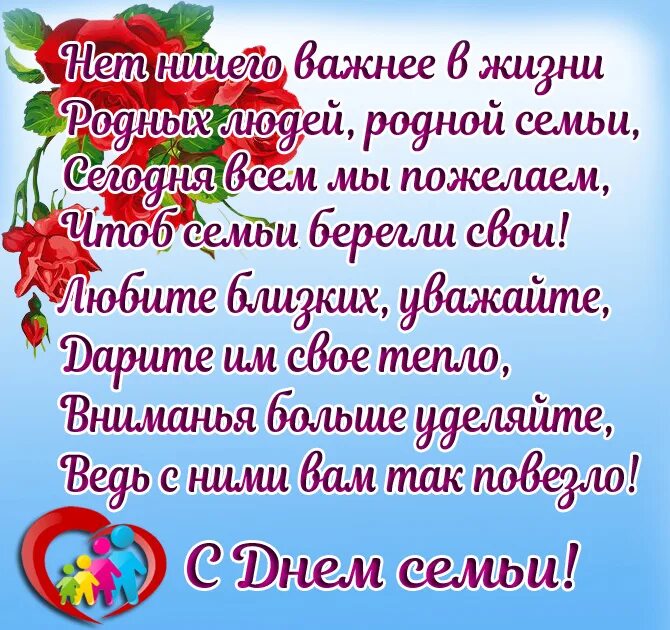 Нет ничего важнее в жизни
Родных людей, родной семьи,
Сегодня всем мы пожелаем,
Чтоб семьи берегли свои!
Любите близких, уважайте,
Дарите им свое тепло,
Вниманья больше уделяйте,
Ведь с ними вам так повезло!

С Днем семьи!